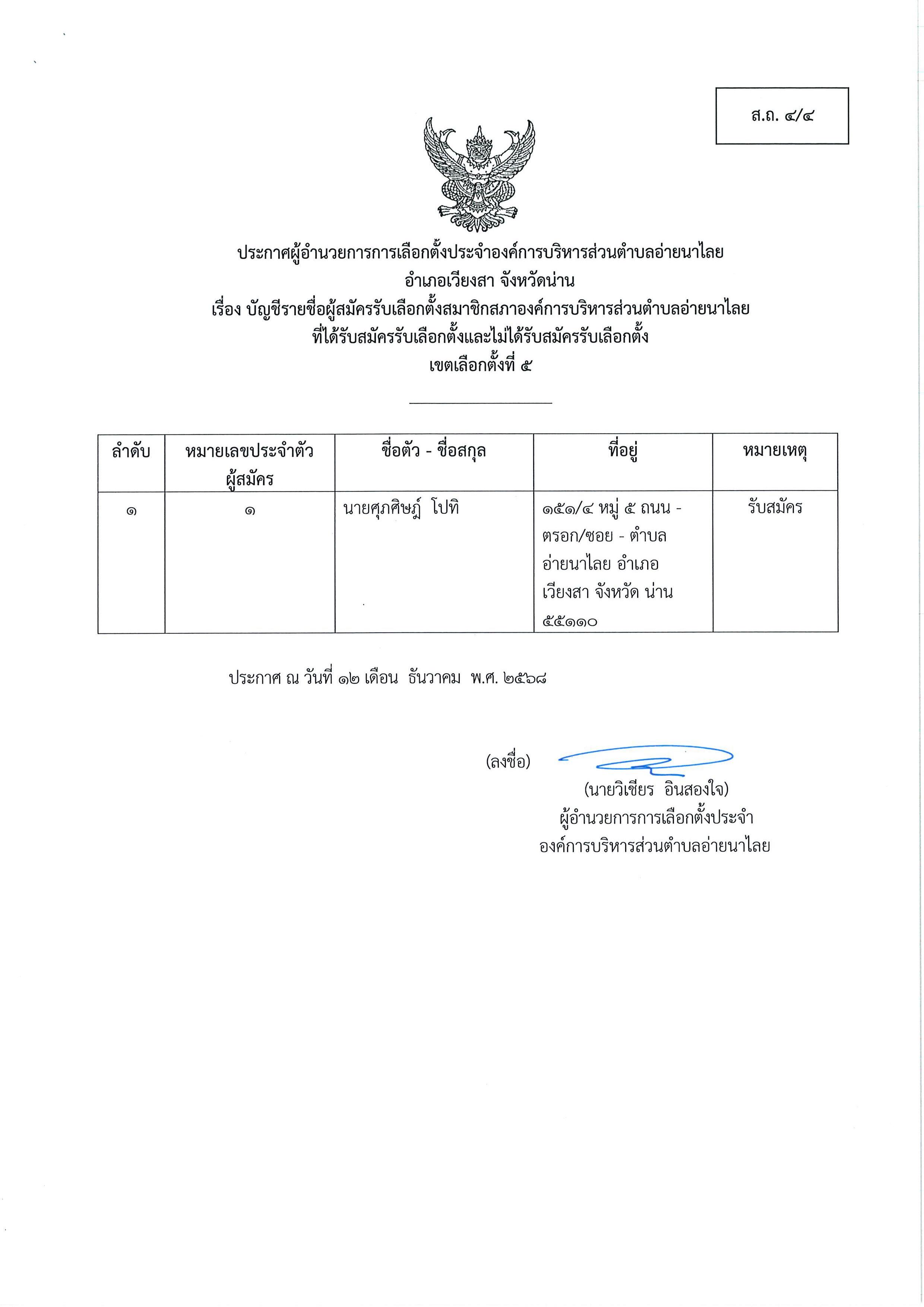 ส.ถ. ๔/๔

ประกาศผู้อำนวยการการเลือกตั้งประจำองค์การบริหารส่วนตำบลอ่ายนาไลย
อำเภอเวียงสา จังหวัดน่าน
เรื่อง บัญชีรายชื่อผู้สมัครรับเลือกตั้งสมาชิกสภาองค์การบริหารส่วนตำบลอ่ายนาไลย
ที่ได้รับสมัครรับเลือกตั้งและไม่ได้รับสมัครรับเลือกตั้ง
เขตเลือกตั้งที่ ๕

| ลำดับ | หมายเลขประจำตัวผู้สมัคร | ชื่อตัว - ชื่อสกุล | ที่อยู่ | หมายเหตุ |
|---|---|---|---|---|
| ๑ | ๑ | นายศุภศิษฏ์ โปทิ | ๑๕๑/๔ หมู่ ๕ ถนน - ตรอก/ซอย - ตำบล อ่ายนาไลย อำเภอ เวียงสา จังหวัด น่าน ๕๕๑๑๐ | รับสมัคร |

ประกาศ ณ วันที่ ๑๒ เดือน ธันวาคม พ.ศ. ๒๕๖๘

(ลงชื่อ)
(นายวิเชียร อินสองใจ)
ผู้อำนวยการการเลือกตั้งประจำ
องค์การบริหารส่วนตำบลอ่ายนาไลย